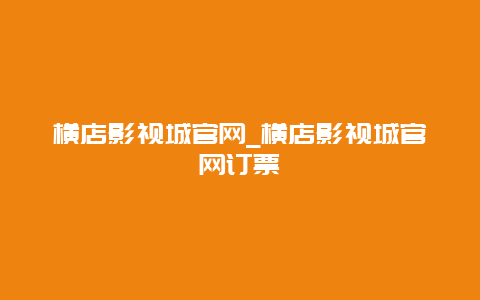 横店影视城官网_横店影视城官网订票